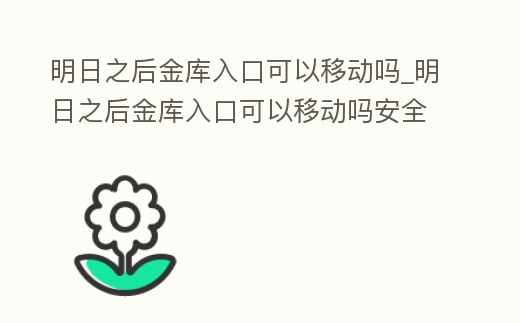 明日之后金库入口可以移动吗_明日之后金库入口可以移动吗安全